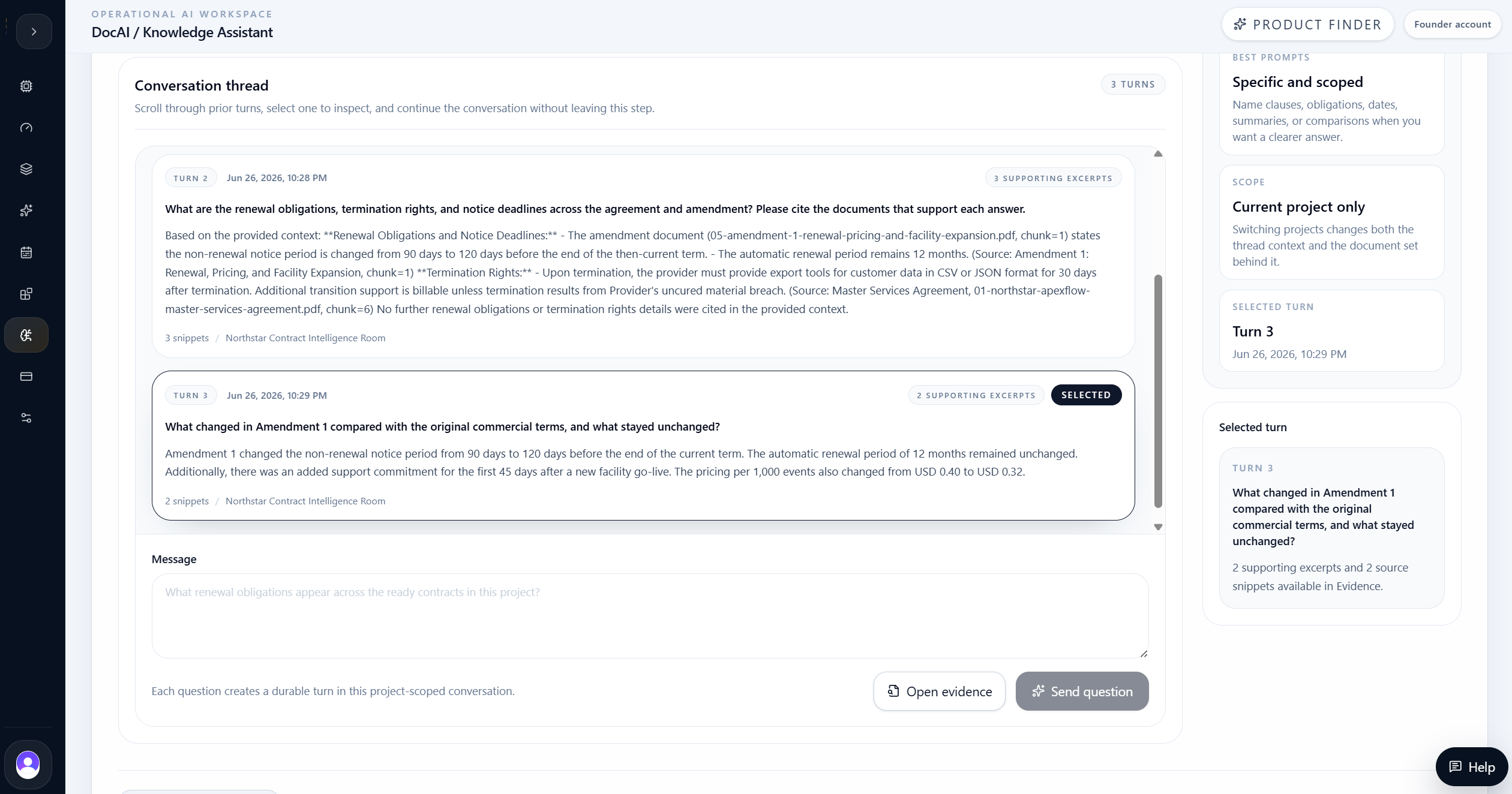 OPERATIONAL AI WORKSPACE
DocAI / Knowledge Assistant

PRODUCT FINDER
Founder account

Conversation thread
3 TURNS
Scroll through prior turns, select one to inspect, and continue the conversation without leaving this step.

TURN 2 Jun 26, 2026, 10:28 PM
3 SUPPORTING EXCERPTS

What are the renewal obligations, termination rights, and notice deadlines across the agreement and amendment? Please cite the documents that support each answer.

Based on the provided context: **Renewal Obligations and Notice Deadlines:** - The amendment document (05-amendment-1-renewal-pricing-and-facility-expansion.pdf, chunk=1) states the non-renewal notice period is changed from 90 days to 120 days before the end of the then-current term. - The automatic renewal period remains 12 months. (Source: Amendment 1: Renewal, Pricing, and Facility Expansion, chunk=1) **Termination Rights:** - Upon termination, the provider must provide export tools for customer data in CSV or JSON format for 30 days after termination. Additional transition support is billable unless termination results from Provider's uncured material breach. (Source: Master Services Agreement, 01-northstar-apexflow-master-services-agreement.pdf, chunk=6) No further renewal obligations or termination rights details were cited in the provided context.

3 snippets / Northstar Contract Intelligence Room

TURN 3 Jun 26, 2026, 10:29 PM
2 SUPPORTING EXCERPTS
SELECTED

What changed in Amendment 1 compared with the original commercial terms, and what stayed unchanged?

Amendment 1 changed the non-renewal notice period from 90 days to 120 days before the end of the current term. The automatic renewal period of 12 months remained unchanged. Additionally, there was an added support commitment for the first 45 days after a new facility go-live. The pricing per 1,000 events also changed from USD 0.40 to USD 0.32.

2 snippets / Northstar Contract Intelligence Room

Message
What renewal obligations appear across the ready contracts in this project?

Each question creates a durable turn in this project-scoped conversation.
Open evidence
Send question

BEST PROMPTS
Specific and scoped
Name clauses, obligations, dates, summaries, or comparisons when you want a clearer answer.

SCOPE
Current project only
Switching projects changes both the thread context and the document set behind it.

SELECTED TURN
Turn 3
Jun 26, 2026, 10:29 PM

Selected turn
TURN 3
What changed in Amendment 1 compared with the original commercial terms, and what stayed unchanged?
2 supporting excerpts and 2 source snippets available in Evidence.

Help